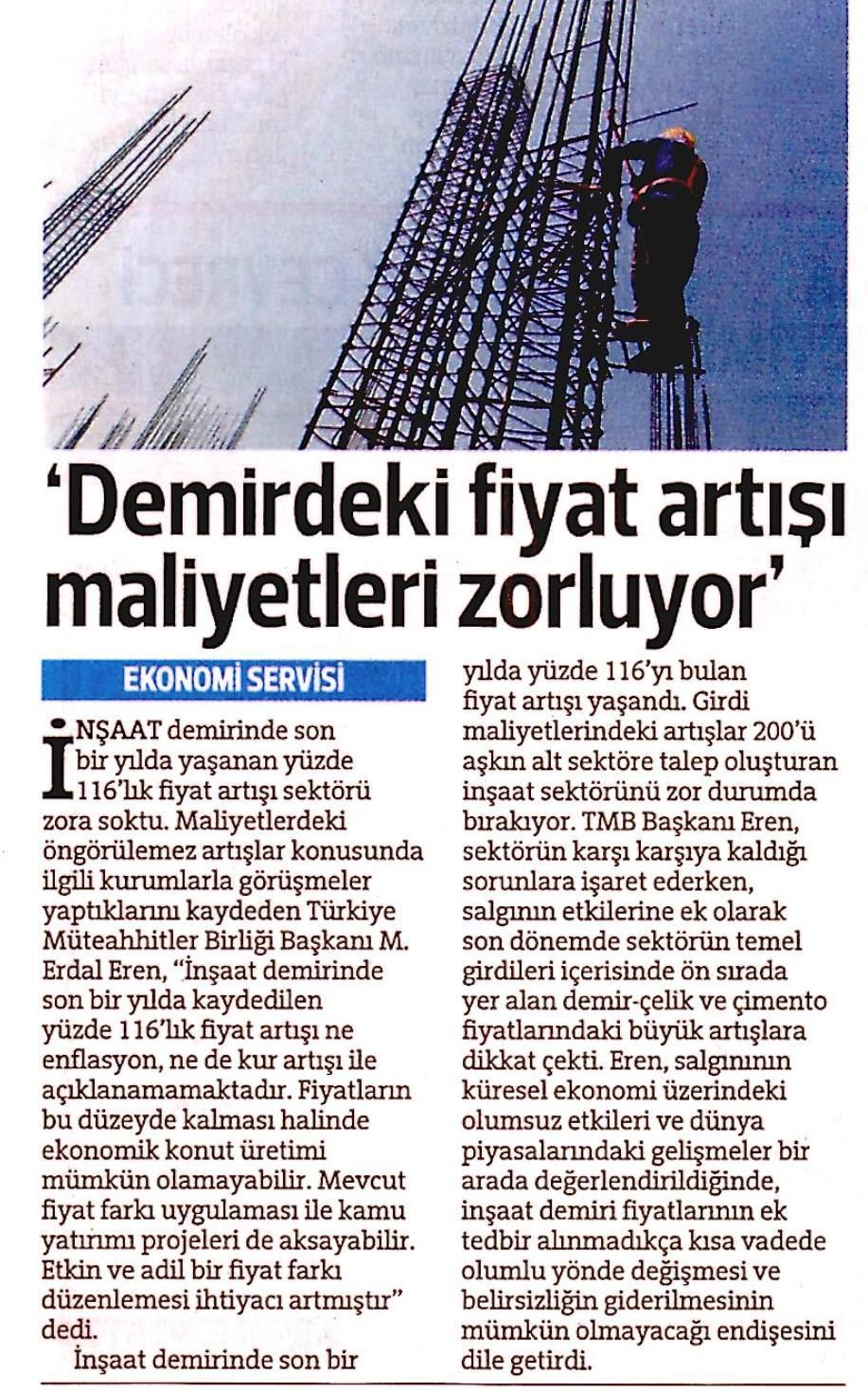 'Demirdeki fiyat artışı maliyetleri zorluyor'

EKONOMİ SERVİSİ

İNŞAAT demirinde son bir yılda yaşanan yüzde 116'lık fiyat artışı sektörü zora soktu. Maliyetlerdeki öngörülemez artışlar konusunda ilgili kurumlarla görüşmeler yaptıklarını kaydeden Türkiye Müteahhitler Birliği Başkanı M. Erdal Eren, "İnşaat demirinde son bir yılda kaydedilen yüzde 116'lık fiyat artışı ne enflasyon, ne de kur artışı ile açıklanamamaktadır. Fiyatların bu düzeyde kalması halinde ekonomik konut üretimi mümkün olamayabilir. Mevcut fiyat farkı uygulaması ile kamu yatırımı projeleri de aksayabilir. Etkin ve adil bir fiyat farkı düzenlemesi ihtiyacı artmıştır" dedi.

İnşaat demirinde son bir yılda yüzde 116'yı bulan fiyat artışı yaşandı. Girdi maliyetlerindeki artışlar 200'ü aşkın alt sektöre talep oluşturan inşaat sektörünü zor durumda bırakıyor. TMB Başkanı Eren, sektörün karşı karşıya kaldığı sorunlara işaret ederken, salgının etkilerine ek olarak son dönemde sektörün temel girdileri içerisinde ön sırada yer alan demir-çelik ve çimento fiyatlarındaki büyük artışlara dikkat çekti. Eren, salgınının küresel ekonomi üzerindeki olumsuz etkileri ve dünya piyasalarındaki gelişmeler bir arada değerlendirildiğinde, inşaat demiri fiyatlarının ek tedbir alınmadıkça kısa vadede olumlu yönde değişmesi ve belirsizliğin giderilmesinin mümkün olmayacağı endişesini dile getirdi.